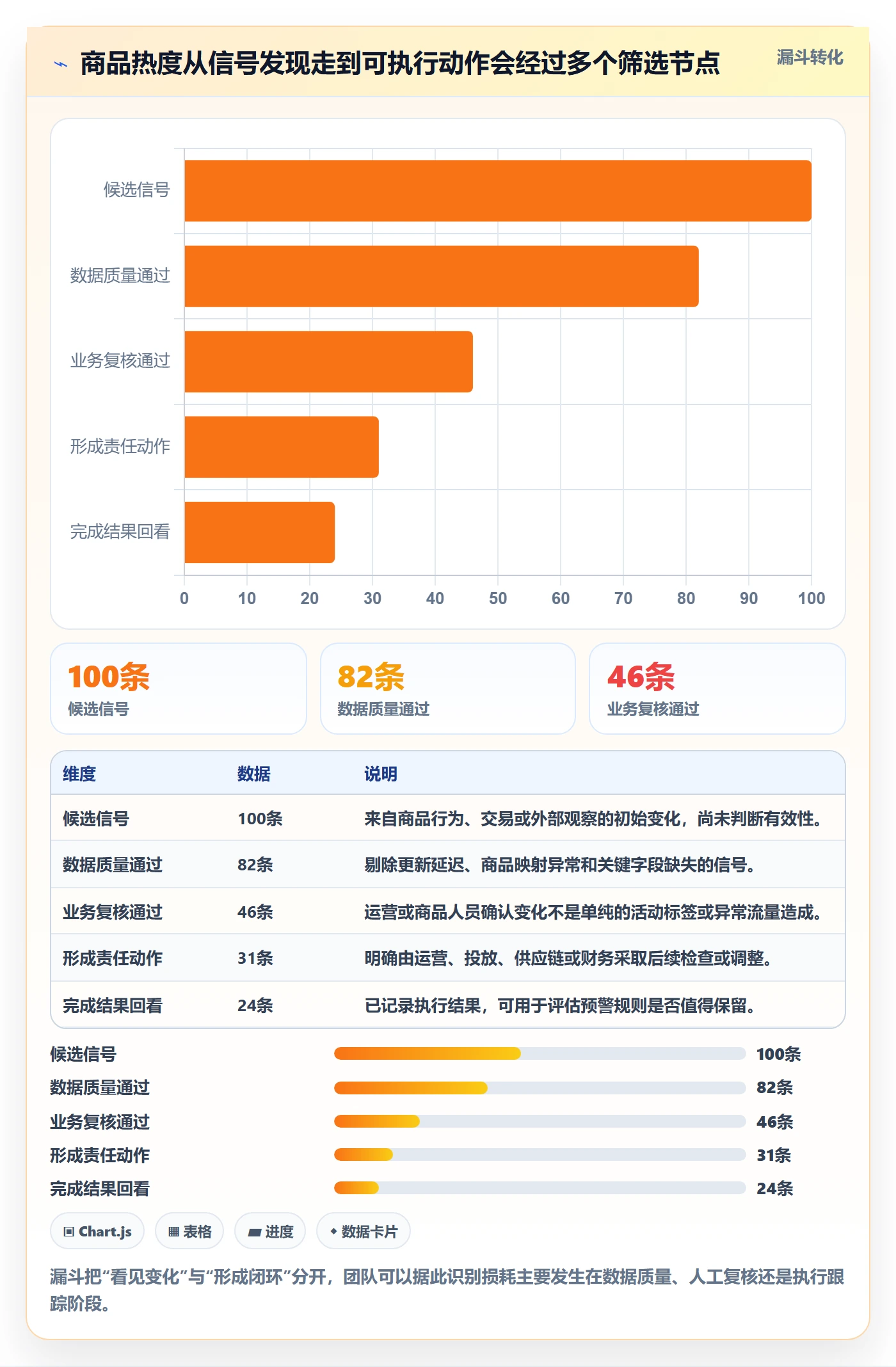 商品热度从信号发现走到可执行动作会经过多个筛选节点

漏斗转化

候选信号
数据质量通过
业务复核通过
形成责任动作
完成结果回看

0 10 20 30 40 50 60 70 80 90 100

100条
候选信号

82条
数据质量通过

46条
业务复核通过

| 维度 | 数据 | 说明 |
|---|---|---|
| 候选信号 | 100条 | 来自商品行为、交易或外部观察的初始变化，尚未判断有效性。 |
| 数据质量通过 | 82条 | 剔除更新延迟、商品映射异常和关键字段缺失的信号。 |
| 业务复核通过 | 46条 | 运营或商品人员确认变化不是单纯的活动标签或异常流量造成。 |
| 形成责任动作 | 31条 | 明确由运营、投放、供应链或财务采取后续检查或调整。 |
| 完成结果回看 | 24条 | 已记录执行结果，可用于评估预警规则是否值得保留。 |

候选信号 100条
数据质量通过 82条
业务复核通过 46条
形成责任动作 31条
完成结果回看 24条

Chart.js
表格
进度
数据卡片

漏斗把“看见变化”与“形成闭环”分开，团队可以据此识别损耗主要发生在数据质量、人工复核还是执行跟踪阶段。